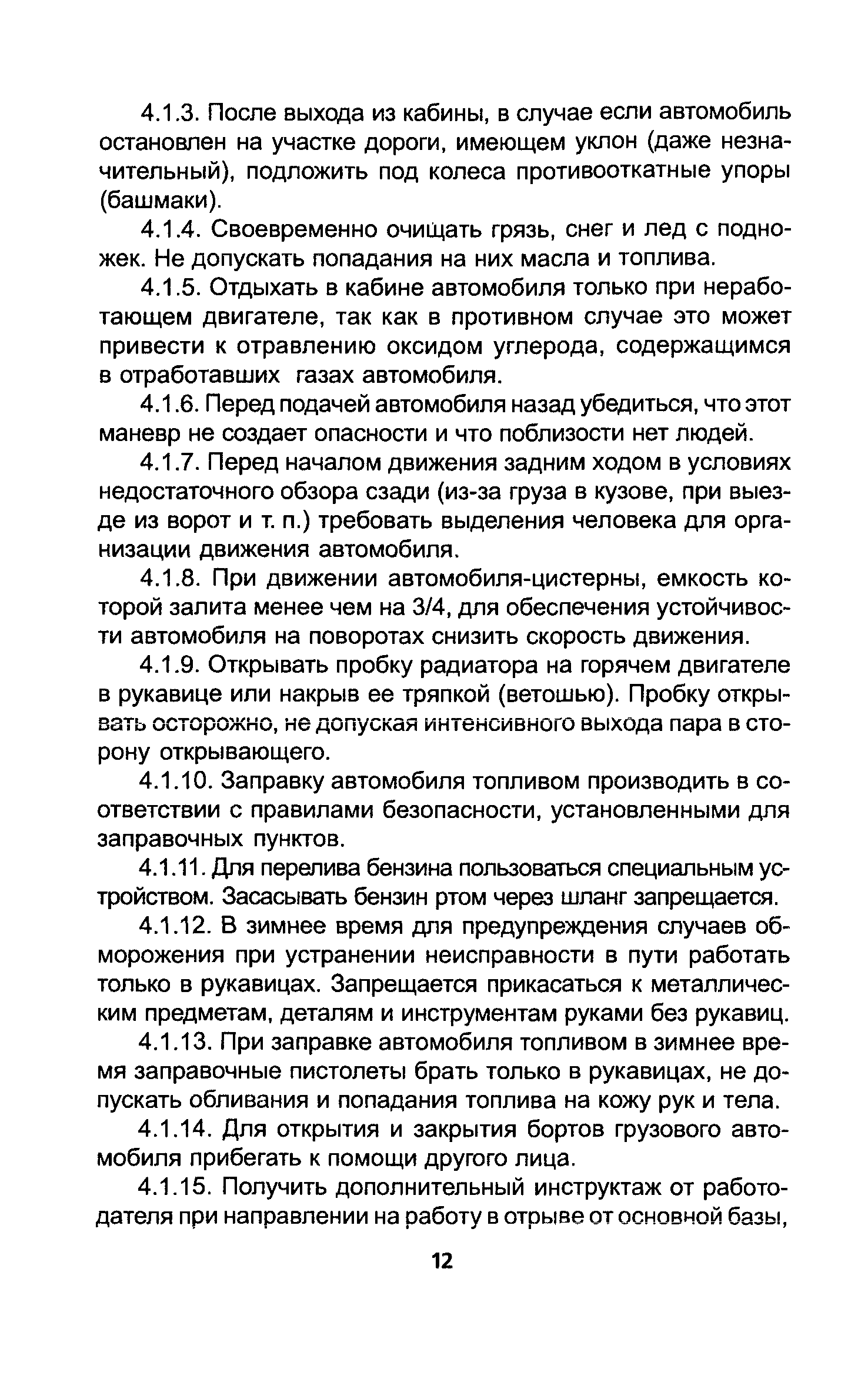 4.1.3. После выхода из кабины, в случае если автомобиль остановлен на участке дороги, имеющем уклон (даже незначительный), подложить под колеса противооткатные упоры (башмаки).

4.1.4. Своевременно очищать грязь, снег и лед с подножек. Не допускать попадания на них масла и топлива.

4.1.5. Отдыхать в кабине автомобиля только при неработающем двигателе, так как в противном случае это может привести к отравлению оксидом углерода, содержащимся в отработавших газах автомобиля.

4.1.6. Перед подачей автомобиля назад убедиться, что этот маневр не создает опасности и что поблизости нет людей.

4.1.7. Перед началом движения задним ходом в условиях недостаточного обзора сзади (из-за груза в кузове, при выезде из ворот и т. п.) требовать выделения человека для организации движения автомобиля.

4.1.8. При движении автомобиля-цистерны, емкость которой залита менее чем на 3/4, для обеспечения устойчивости автомобиля на поворотах снизить скорость движения.

4.1.9. Открывать пробку радиатора на горячем двигателе в рукавице или накрыв ее тряпкой (ветошью). Пробку открывать осторожно, не допуская интенсивного выхода пара в сторону открывающего.

4.1.10. Заправку автомобиля топливом производить в соответствии с правилами безопасности, установленными для заправочных пунктов.

4.1.11. Для перелива бензина пользоваться специальным устройством. Засасывать бензин ртом через шланг запрещается.

4.1.12. В зимнее время для предупреждения случаев обморожения при устранении неисправности в пути работать только в рукавицах. Запрещается прикасаться к металлическим предметам, деталям и инструментам руками без рукавиц.

4.1.13. При заправке автомобиля топливом в зимнее время заправочные пистолеты брать только в рукавицах, не допускать обливания и попадания топлива на кожу рук и тела.

4.1.14. Для открытия и закрытия бортов грузового автомобиля прибегать к помощи другого лица.

4.1.15. Получить дополнительный инструктаж от работодателя при направлении на работу в отрыве от основной базы,

12